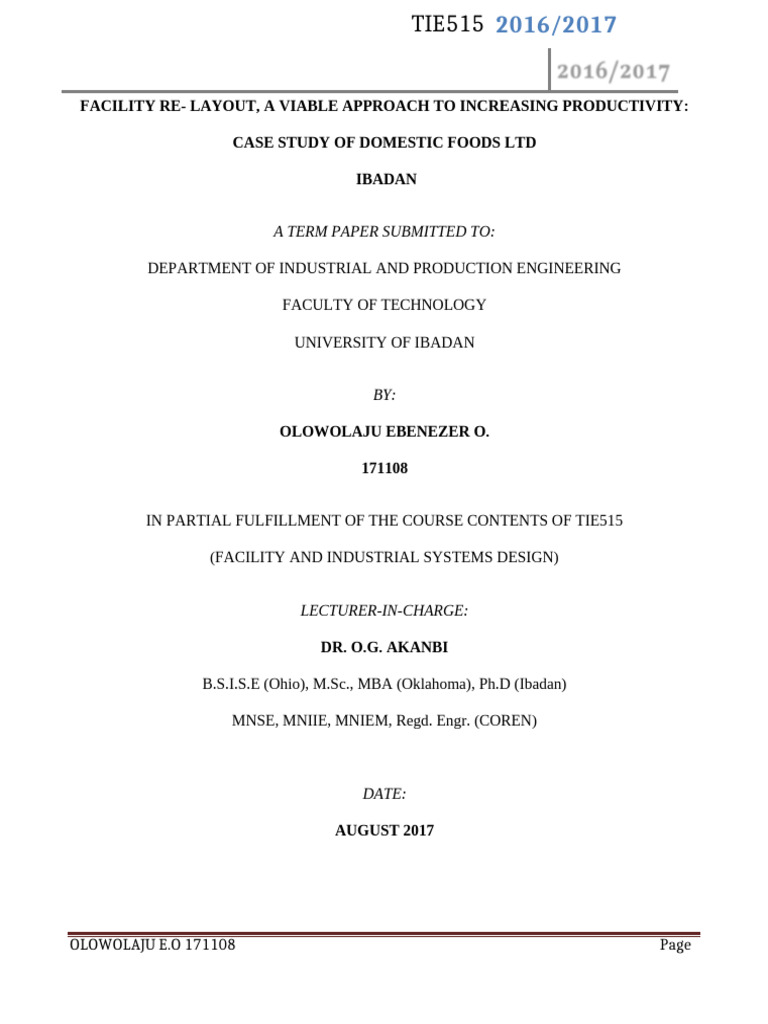 TIE515 2016/2017

2016/2017

FACILITY RE- LAYOUT, A VIABLE APPROACH TO INCREASING PRODUCTIVITY:

CASE STUDY OF DOMESTIC FOODS LTD

IBADAN

A TERM PAPER SUBMITTED TO:

DEPARTMENT OF INDUSTRIAL AND PRODUCTION ENGINEERING

FACULTY OF TECHNOLOGY

UNIVERSITY OF IBADAN

BY:

OLOWOLAJU EBENEZER O.

171108

IN PARTIAL FULFILLMENT OF THE COURSE CONTENTS OF TIE515

(FACILITY AND INDUSTRIAL SYSTEMS DESIGN)

LECTURER-IN-CHARGE:

DR. O.G. AKANBI

B.S.I.S.E (Ohio), M.Sc., MBA (Oklahoma), Ph.D (Ibadan)

MNSE, MNIIE, MNIEM, Regd. Engr. (COREN)

DATE:

AUGUST 2017

OLOWOLAJU E.O 171108

Page